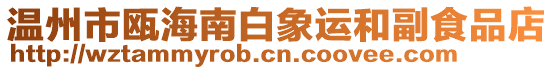 温州市瓯海南白象运和副食品店
http://wztammyrob.cn.coovee.com